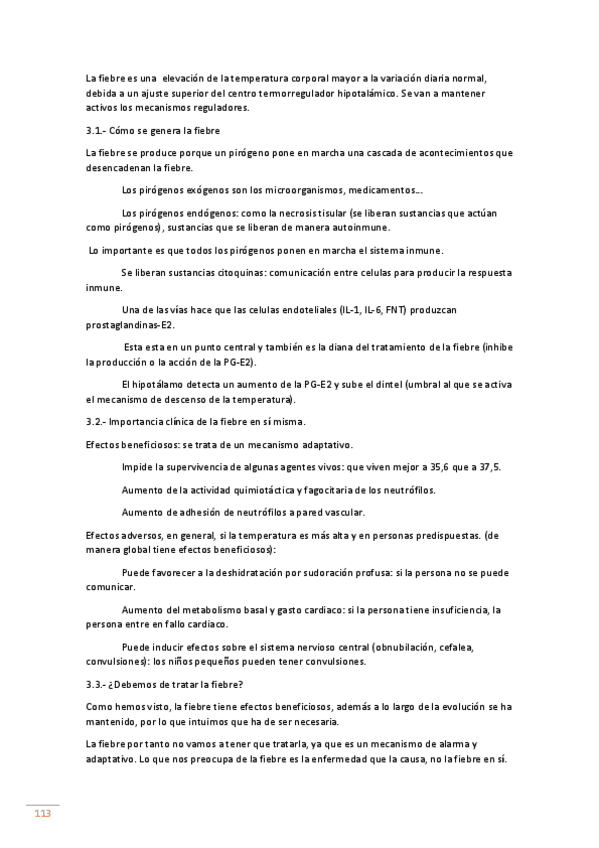 La fiebre es una elevación de la temperatura corporal mayor a la variación diaria normal, debida a un ajuste superior del centro termorregulador hipotalámico. Se van a mantener activos los mecanismos reguladores.

3.1.- Cómo se genera la fiebre

La fiebre se produce porque un pirógeno pone en marcha una cascada de acontecimientos que desencadenan la fiebre.

Los pirógenos exógenos son los microorganismos, medicamentos…

Los pirógenos endógenos: como la necrosis tisular (se liberan sustancias que actúan como pirógenos), sustancias que se liberan de manera autoinmune.

Lo importante es que todos los pirógenos ponen en marcha el sistema inmune.

Se liberan sustancias citoquinas: comunicación entre celulas para producir la respuesta inmune.

Una de las vías hace que las celulas endoteliales (IL-1, IL-6, FNT) produzcan prostaglandinas-E2.

Esta esta en un punto central y también es la diana del tratamiento de la fiebre (inhibe la producción o la acción de la PG-E2).

El hipotálamo detecta un aumento de la PG-E2 y sube el dintel (umbral al que se activa el mecanismo de descenso de la temperatura).

3.2.- Importancia clínica de la fiebre en sí misma.

Efectos beneficiosos: se trata de un mecanismo adaptativo.

Impide la supervivencia de algunas agentes vivos: que viven mejor a 35,6 que a 37,5.

Aumento de la actividad quimiotáctica y fagocitaria de los neutrófilos.

Aumento de adhesión de neutrófilos a pared vascular.

Efectos adversos, en general, si la temperatura es más alta y en personas predispuestas. (de manera global tiene efectos beneficiosos):

Puede favorecer a la deshidratación por sudoración profusa: si la persona no se puede comunicar.

Aumento del metabolismo basal y gasto cardiaco: si la persona tiene insuficiencia, la persona entre en fallo cardiaco.

Puede inducir efectos sobre el sistema nervioso central (obnubilación, cefalea, convulsiones): los niños pequeños pueden tener convulsiones.

3.3.- ¿Debemos de tratar la fiebre?

Como hemos visto, la fiebre tiene efectos beneficiosos, además a lo largo de la evolución se ha mantenido, por lo que intuimos que ha de ser necesaria.

La fiebre por tanto no vamos a tener que tratarla, ya que es un mecanismo de alarma y adaptativo. Lo que nos preocupa de la fiebre es la enfermedad que la causa, no la fiebre en sí.

113